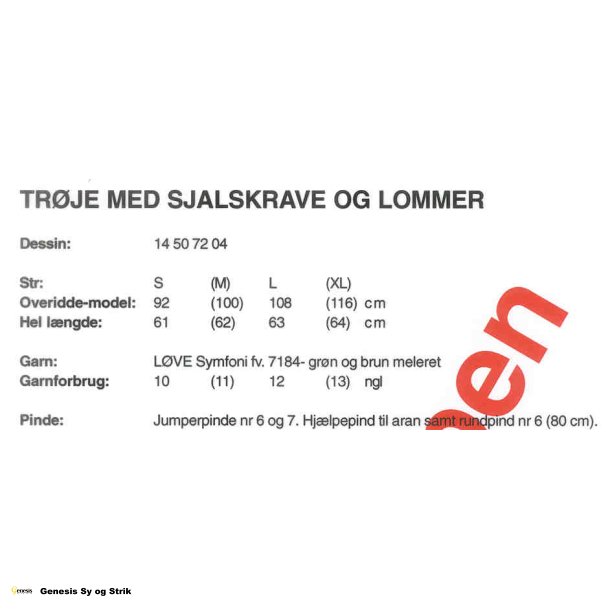 TRØJE MED SJALSKRAVE OG LOMMER

Dessin: 14 50 72 04

| Str: | S | (M) | L | (XL) | |
|---|---|---|---|---|---|
| Overidde-model: | 92 | (100) | 108 | (116) | cm |
| Hel længde: | 61 | (62) | 63 | (64) | cm |

Garn: LØVE Symfoni fv. 7184- grøn og brun meleret

| Garnforbrug: | 10 | (11) | 12 | (13) | ngl |
|---|---|---|---|---|---|

Pinde: Jumperpinde nr 6 og 7. Hjælpepind til aran samt rundpind nr 6 (80 cm).

en

Genesis Genesis Sy og Strik